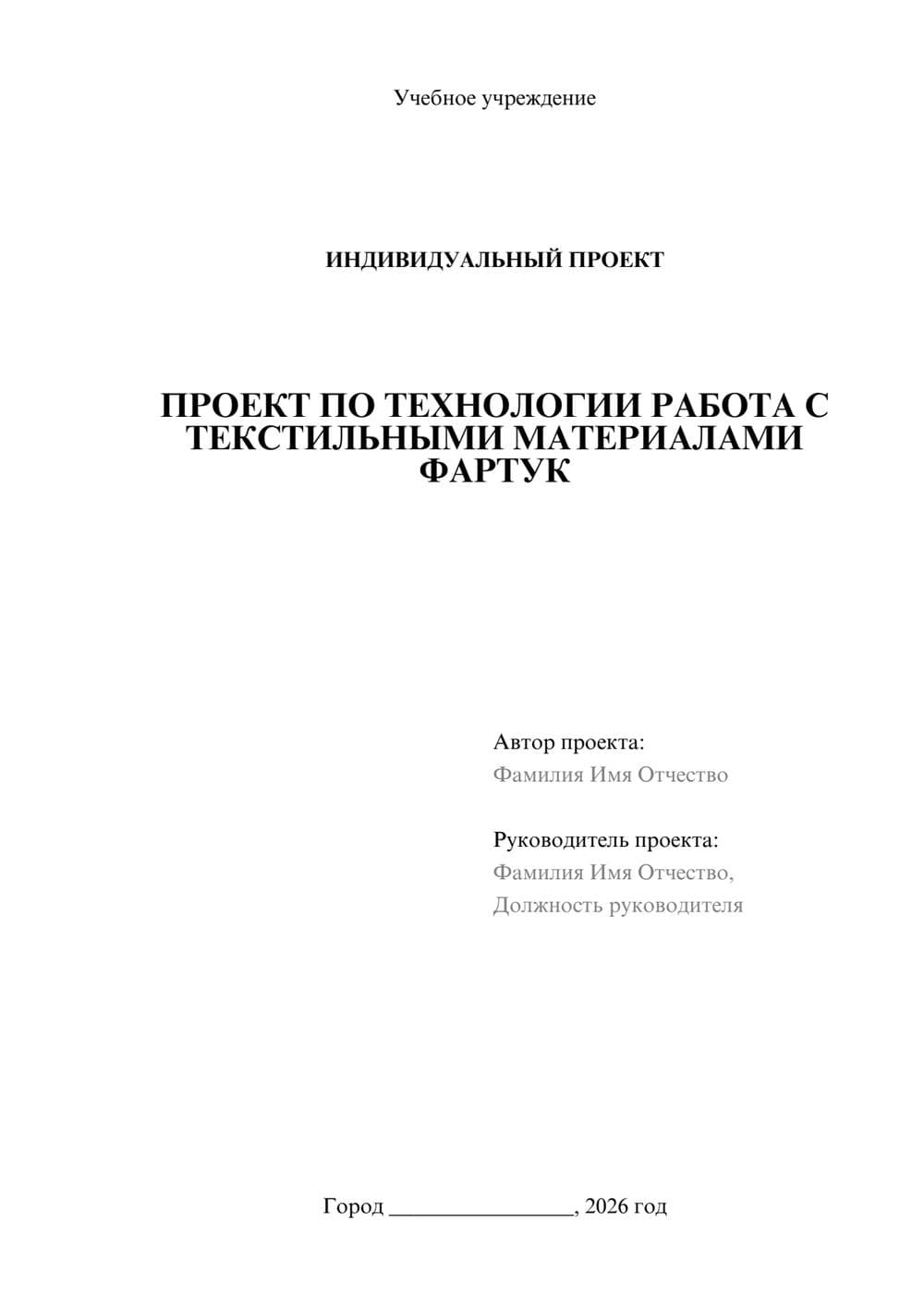 Учебное учреждение

ИНДИВИДУАЛЬНЫЙ ПРОЕКТ

ПРОЕКТ ПО ТЕХНОЛОГИИ РАБОТА С ТЕКСТИЛЬНЫМИ МАТЕРИАЛАМИ ФАРТУК

Автор проекта:
Фамилия Имя Отчество

Руководитель проекта:
Фамилия Имя Отчество,
Должность руководителя

Город ________________, 2026 год